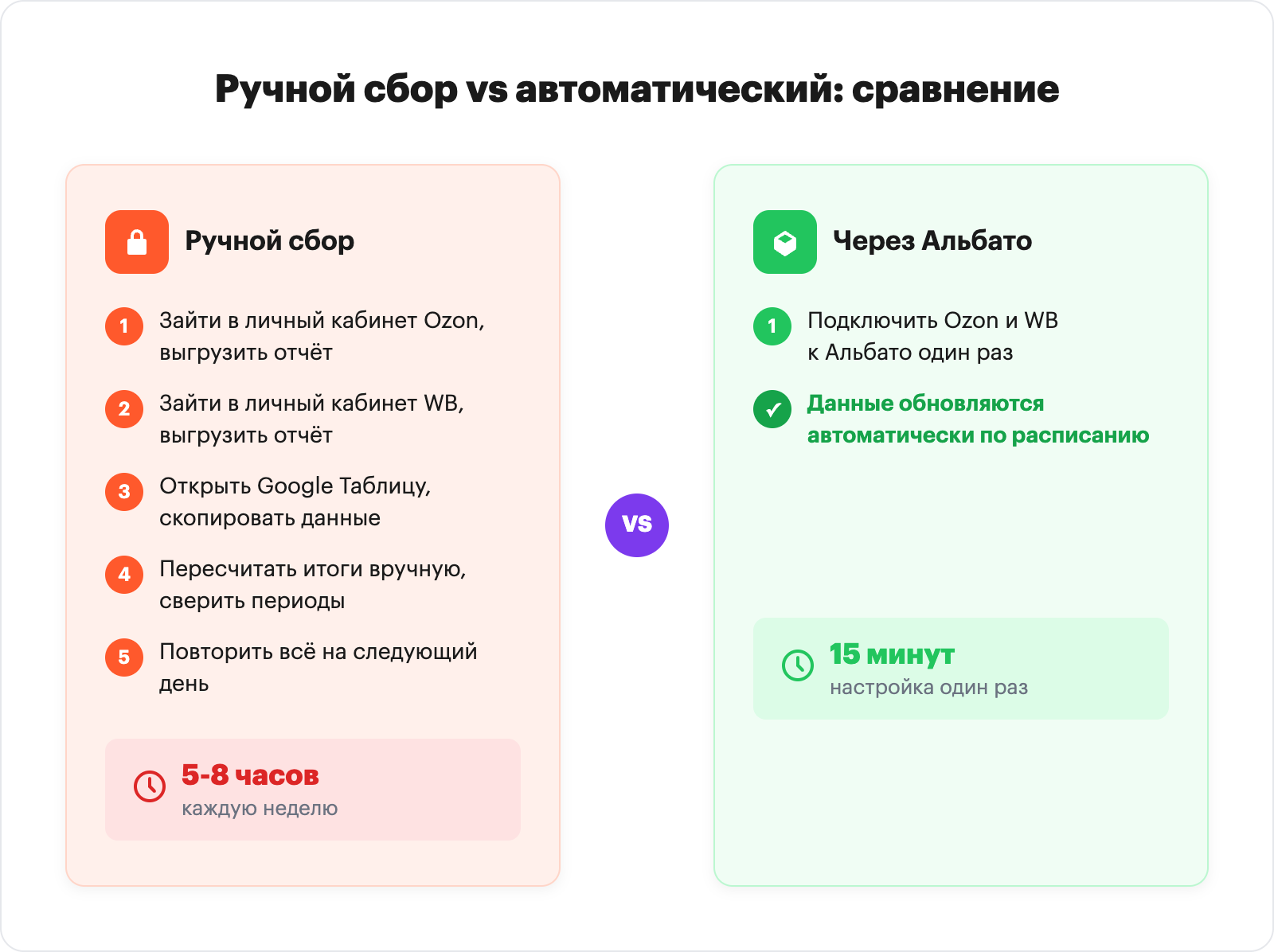 Ручной сбор vs автоматический: сравнение

Ручной сбор

1 Зайти в личный кабинет Ozon, выгрузить отчёт

2 Зайти в личный кабинет WB, выгрузить отчёт

3 Открыть Google Таблицу, скопировать данные

4 Пересчитать итоги вручную, сверить периоды

5 Повторить всё на следующий день

5-8 часов
каждую неделю

VS

Через Альбато

1 Подключить Ozon и WB к Альбато один раз

Данные обновляются автоматически по расписанию

15 минут
настройка один раз